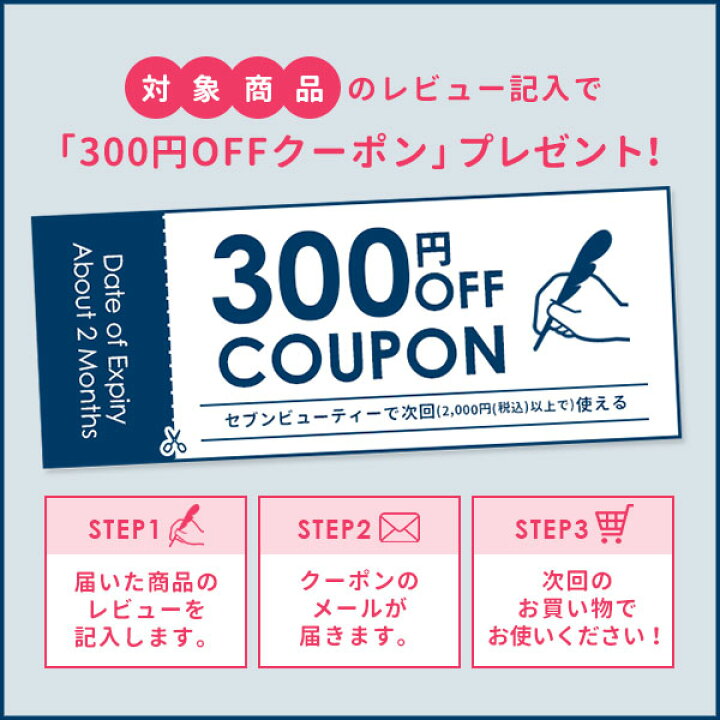 対象商品のレビュー記入で
「300円OFFクーポン」プレゼント!

Date of Expiry
About 2 Months

300円OFF
COUPON

セブンビューティーで次回(2,000円(税込)以上で)使える

STEP1
届いた商品のレビューを記入します。

STEP2
クーポンのメールが届きます。

STEP3
次回のお買い物でお使いください!